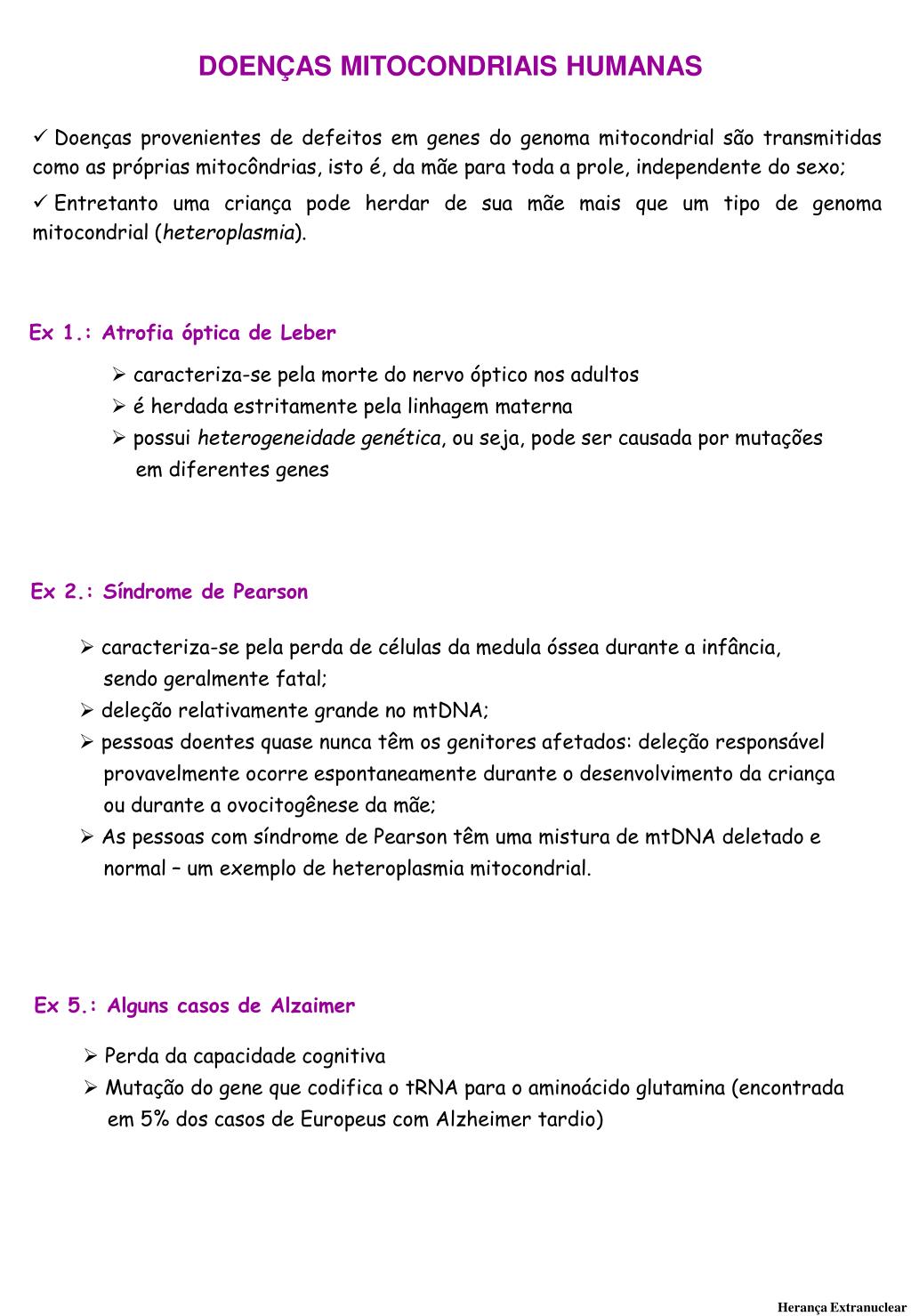 DOENÇAS MITOCONDRIAIS HUMANAS

✓ Doenças provenientes de defeitos em genes do genoma mitocondrial são transmitidas como as próprias mitocôndrias, isto é, da mãe para toda a prole, independente do sexo;

✓ Entretanto uma criança pode herdar de sua mãe mais que um tipo de genoma mitocondrial (heteroplasmia).

Ex 1.: Atrofia óptica de Leber

➢ caracteriza-se pela morte do nervo óptico nos adultos
➢ é herdada estritamente pela linhagem materna
➢ possui heterogeneidade genética, ou seja, pode ser causada por mutações em diferentes genes

Ex 2.: Síndrome de Pearson

➢ caracteriza-se pela perda de células da medula óssea durante a infância, sendo geralmente fatal;
➢ deleção relativamente grande no mtDNA;
➢ pessoas doentes quase nunca têm os genitores afetados: deleção responsável provavelmente ocorre espontaneamente durante o desenvolvimento da criança ou durante a ovocitogênese da mãe;
➢ As pessoas com síndrome de Pearson têm uma mistura de mtDNA deletado e normal – um exemplo de heteroplasmia mitocondrial.

Ex 5.: Alguns casos de Alzaimer

➢ Perda da capacidade cognitiva
➢ Mutação do gene que codifica o tRNA para o aminoácido glutamina (encontrada em 5% dos casos de Europeus com Alzheimer tardio)

Herança Extranuclear